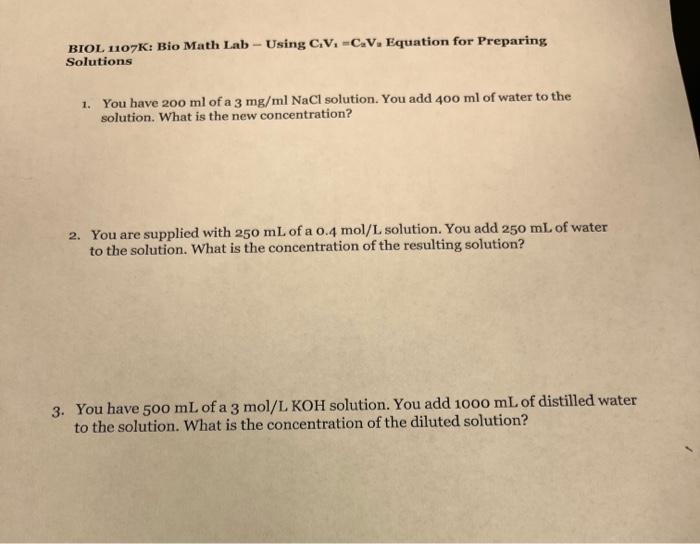 BIOL 1107K: Bio Math Lab – Using $C_1V_1 = C_2V_2$ Equation for Preparing Solutions

1. You have 200 ml of a 3 mg/ml NaCl solution. You add 400 ml of water to the solution. What is the new concentration?

2. You are supplied with 250 mL of a 0.4 mol/L solution. You add 250 mL of water to the solution. What is the concentration of the resulting solution?

3. You have 500 mL of a 3 mol/L KOH solution. You add 1000 mL of distilled water to the solution. What is the concentration of the diluted solution?